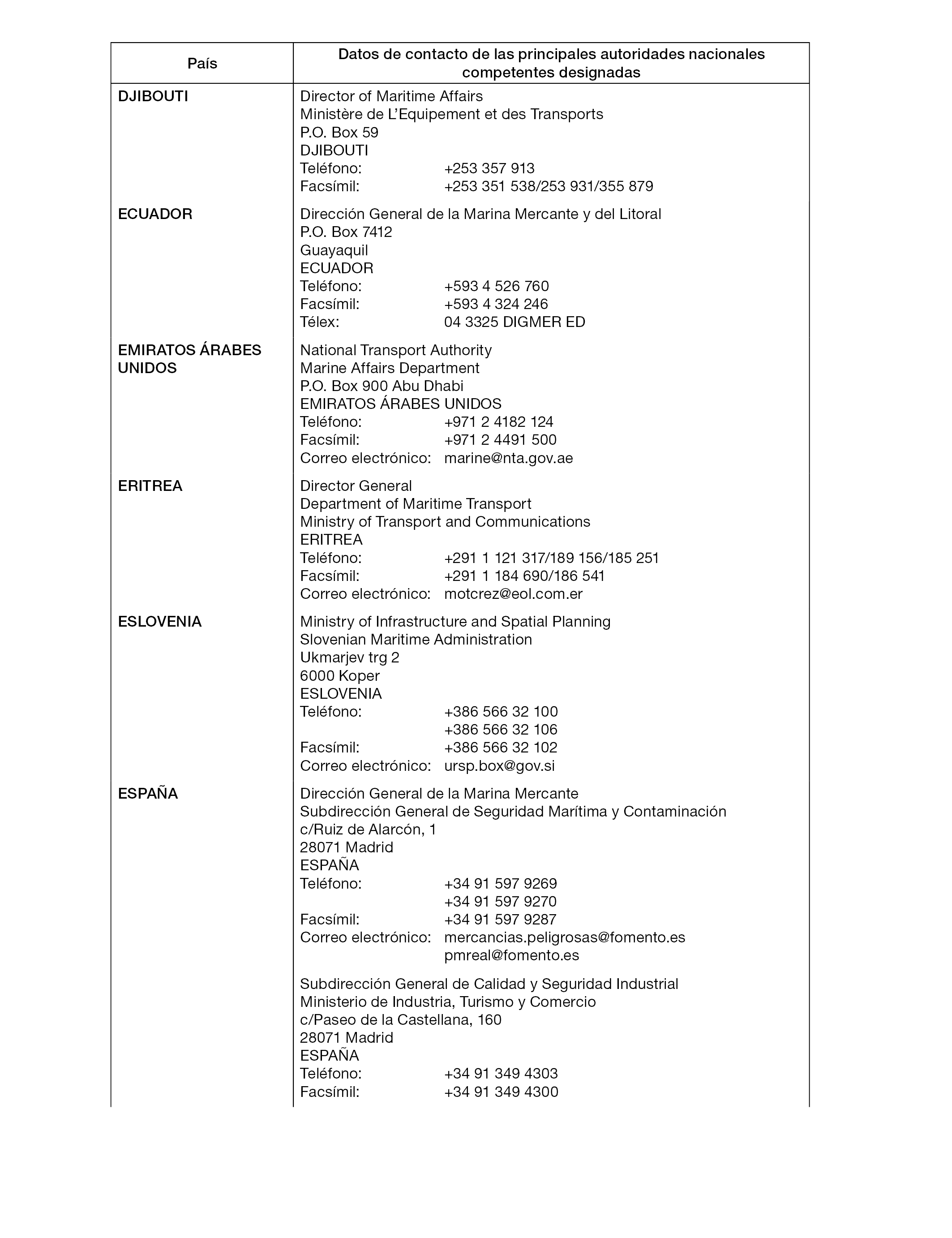 | País | Datos de contacto de las principales autoridades nacionales competentes designadas |
|---|---|
| DJIBOUTI | Director of Maritime Affairs<br>Ministère de L'Equipement et des Transports<br>P.O. Box 59<br>DJIBOUTI<br>Teléfono: +253 357 913<br>Facsímil: +253 351 538/253 931/355 879 |
| ECUADOR | Dirección General de la Marina Mercante y del Litoral<br>P.O. Box 7412<br>Guayaquil<br>ECUADOR<br>Teléfono: +593 4 526 760<br>Facsímil: +593 4 324 246<br>Télex: 04 3325 DIGMER ED |
| EMIRATOS ÁRABES UNIDOS | National Transport Authority<br>Marine Affairs Department<br>P.O. Box 900 Abu Dhabi<br>EMIRATOS ÁRABES UNIDOS<br>Teléfono: +971 2 4182 124<br>Facsímil: +971 2 4491 500<br>Correo electrónico: marine@nta.gov.ae |
| ERITREA | Director General<br>Department of Maritime Transport<br>Ministry of Transport and Communications<br>ERITREA<br>Teléfono: +291 1 121 317/189 156/185 251<br>Facsímil: +291 1 184 690/186 541<br>Correo electrónico: motcrez@eol.com.er |
| ESLOVENIA | Ministry of Infrastructure and Spatial Planning<br>Slovenian Maritime Administration<br>Ukmarjev trg 2<br>6000 Koper<br>ESLOVENIA<br>Teléfono: +386 566 32 100<br>+386 566 32 106<br>Facsímil: +386 566 32 102<br>Correo electrónico: ursp.box@gov.si |
| ESPAÑA | Dirección General de la Marina Mercante<br>Subdirección General de Seguridad Marítima y Contaminación<br>c/Ruiz de Alarcón, 1<br>28071 Madrid<br>ESPAÑA<br>Teléfono: +34 91 597 9269<br>+34 91 597 9270<br>Facsímil: +34 91 597 9287<br>Correo electrónico: mercancias.peligrosas@fomento.es<br>pmreal@fomento.es<br><br>Subdirección General de Calidad y Seguridad Industrial<br>Ministerio de Industria, Turismo y Comercio<br>c/Paseo de la Castellana, 160<br>28071 Madrid<br>ESPAÑA<br>Teléfono: +34 91 349 4303<br>Facsímil: +34 91 349 4300 |